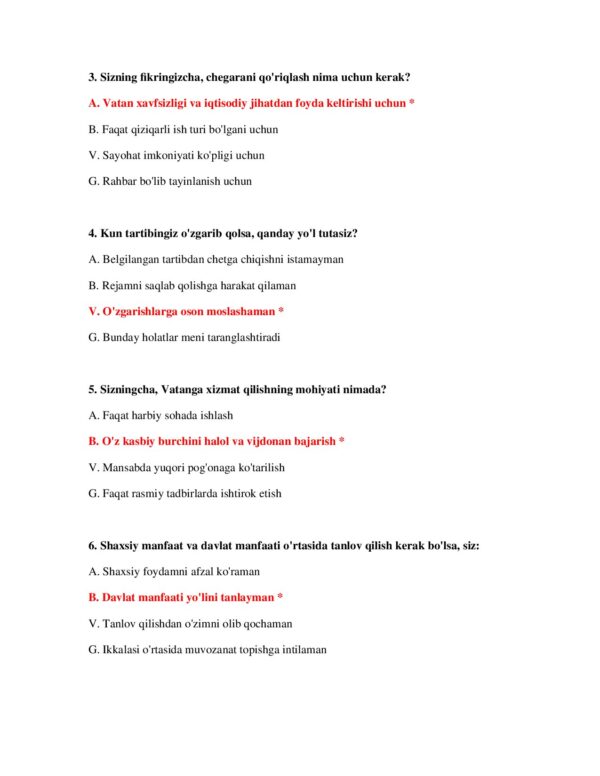 3. Sizning fikringizcha, chegarani qo'riqlash nima uchun kerak?

A. Vatan xavfsizligi va iqtisodiy jihatdan foyda keltirishi uchun *

B. Faqat qiziqarli ish turi bo'lgani uchun

V. Sayohat imkoniyati ko'pligi uchun

G. Rahbar bo'lib tayinlanish uchun

4. Kun tartibingiz o'zgarib qolsa, qanday yo'l tutasiz?

A. Belgilangan tartibdan chetga chiqishni istamayman

B. Rejamni saqlab qolishga harakat qilaman

V. O'zgarishlarga oson moslashaman *

G. Bunday holatlar meni taranglashtiradi

5. Sizningcha, Vatanga xizmat qilishning mohiyati nimada?

A. Faqat harbiy sohada ishlash

B. O'z kasbiy burchini halol va vijdonan bajarish *

V. Mansabda yuqori pog'onaga ko'tarilish

G. Faqat rasmiy tadbirlarda ishtirok etish

6. Shaxsiy manfaat va davlat manfaati o'rtasida tanlov qilish kerak bo'lsa, siz:

A. Shaxsiy foydamni afzal ko'raman

B. Davlat manfaati yo'lini tanlayman *

V. Tanlov qilishdan o'zimni olib qochaman

G. Ikkalasi o'rtasida muvozanat topishga intilaman